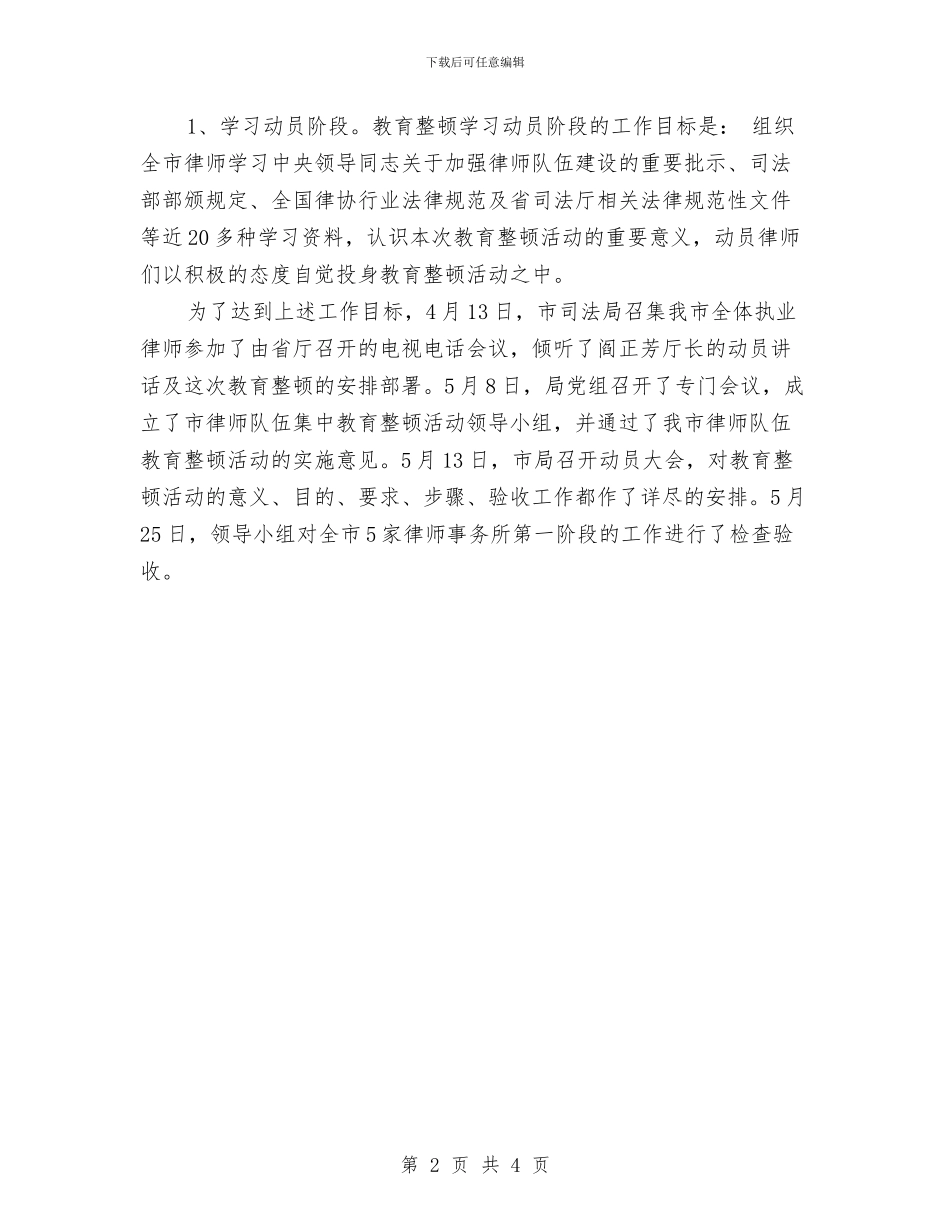 下载后可任意编辑

1、学习动员阶段。教育整顿学习动员阶段的工作目标是： 组织全市律师学习中央领导同志关于加强律师队伍建设的重要批示、司法部部颁规定、全国律协行业法律规范及省司法厅相关法律规范性文件等近20多种学习资料，认识本次教育整顿活动的重要意义，动员律师们以积极的态度自觉投身教育整顿活动之中。

为了达到上述工作目标，4月13日，市司法局召集我市全体执业律师参加了由省厅召开的电视电话会议，倾听了阎正芳厅长的动员讲话及这次教育整顿的安排部署。5月8日，局党组召开了专门会议，成立了市律师队伍集中教育整顿活动领导小组，并通过了我市律师队伍教育整顿活动的实施意见。5月13日，市局召开动员大会，对教育整顿活动的意义、目的、要求、步骤、验收工作都作了详尽的安排。5月25日，领导小组对全市5家律师事务所第一阶段的工作进行了检查验收。

第 2 页 共 4 页